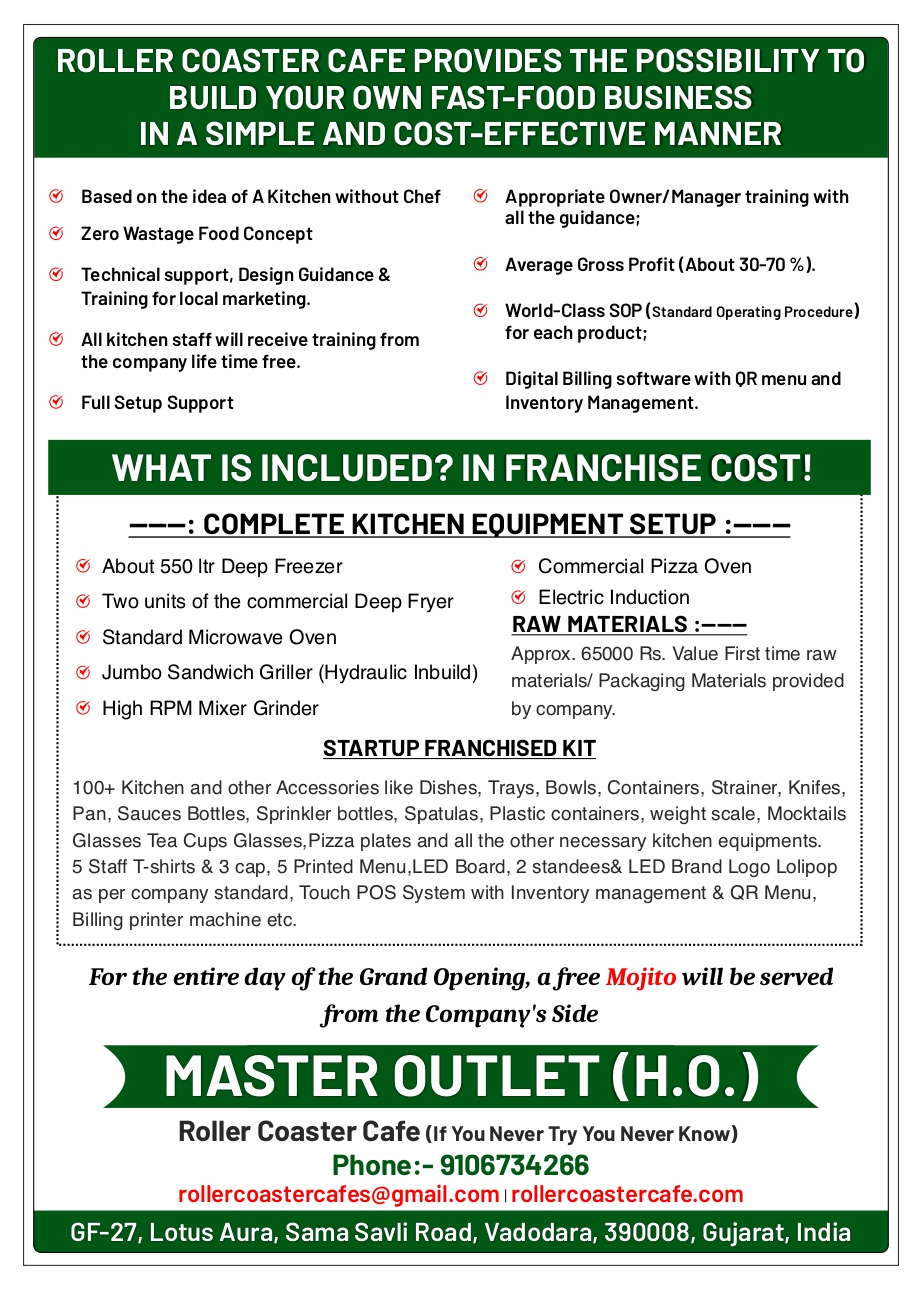 ROLLER COASTER CAFE PROVIDES THE POSSIBILITY TO BUILD YOUR OWN FAST-FOOD BUSINESS IN A SIMPLE AND COST-EFFECTIVE MANNER

Based on the idea of A Kitchen without Chef

Zero Wastage Food Concept

Technical support, Design Guidance & Training for local marketing.

All kitchen staff will receive training from the company life time free.

Full Setup Support

Appropriate Owner/Manager training with all the guidance;

Average Gross Profit (About 30-70 %).

World-Class SOP (Standard Operating Procedure) for each product;

Digital Billing software with QR menu and Inventory Management.

WHAT IS INCLUDED? IN FRANCHISE COST!

———: COMPLETE KITCHEN EQUIPMENT SETUP :———

About 550 ltr Deep Freezer

Two units of the commercial Deep Fryer

Standard Microwave Oven

Jumbo Sandwich Griller (Hydraulic Inbuild)

High RPM Mixer Grinder

Commercial Pizza Oven

Electric Induction

RAW MATERIALS :———

Approx. 65000 Rs. Value First time raw materials/ Packaging Materials provided by company.

STARTUP FRANCHISED KIT

100+ Kitchen and other Accessories like Dishes, Trays, Bowls, Containers, Strainer, Knifes, Pan, Sauces Bottles, Sprinkler bottles, Spatulas, Plastic containers, weight scale, Mocktails Glasses Tea Cups Glasses,Pizza plates and all the other necessary kitchen equipments.
5 Staff T-shirts & 3 cap, 5 Printed Menu,LED Board, 2 standees& LED Brand Logo Lolipop as per company standard, Touch POS System with Inventory management & QR Menu, Billing printer machine etc.

For the entire day of the Grand Opening, a free Mojito will be served from the Company's Side

MASTER OUTLET (H.O.)

Roller Coaster Cafe (If You Never Try You Never Know)

Phone:- 9106734266

rollercoastercafes@gmail.com | rollercoastercafe.com

GF-27, Lotus Aura, Sama Savli Road, Vadodara, 390008, Gujarat, India